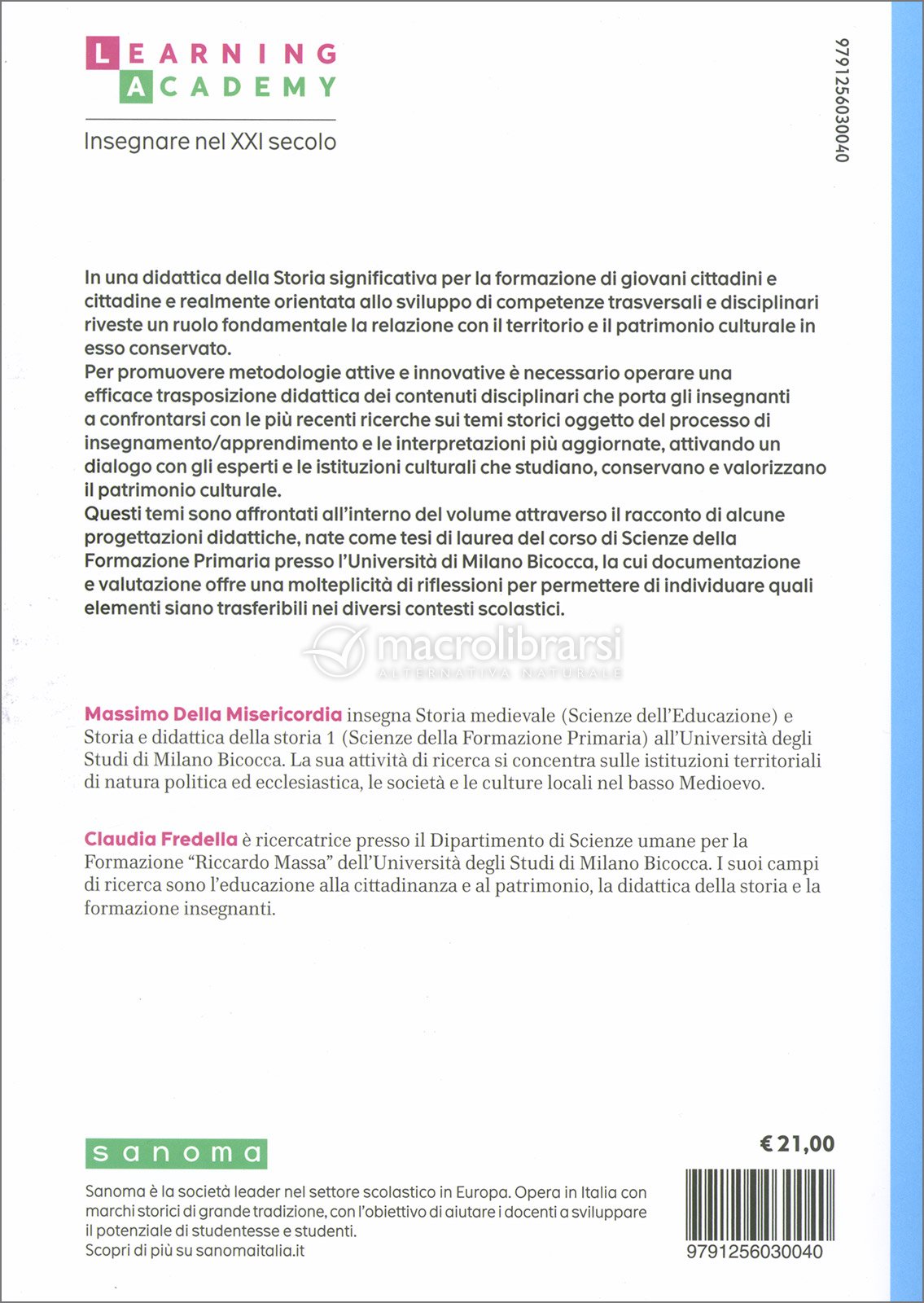 LEARNING
ACADEMY

Insegnare nel XXI secolo

9791256030040

In una didattica della Storia significativa per la formazione di giovani cittadini e cittadine e realmente orientata allo sviluppo di competenze trasversali e disciplinari riveste un ruolo fondamentale la relazione con il territorio e il patrimonio culturale in esso conservato.
Per promuovere metodologie attive e innovative è necessario operare una efficace trasposizione didattica dei contenuti disciplinari che porta gli insegnanti a confrontarsi con le più recenti ricerche sui temi storici oggetto del processo di insegnamento/apprendimento e le interpretazioni più aggiornate, attivando un dialogo con gli esperti e le istituzioni culturali che studiano, conservano e valorizzano il patrimonio culturale.
Questi temi sono affrontati all'interno del volume attraverso il racconto di alcune progettazioni didattiche, nate come tesi di laurea del corso di Scienze della Formazione Primaria presso l'Università di Milano Bicocca, la cui documentazione e valutazione offre una molteplicità di riflessioni per permettere di individuare quali elementi siano trasferibili nei diversi contesti scolastici.

macrolibrarsi
ALTERNATIVA NATURALE

Massimo Della Misericordia insegna Storia medievale (Scienze dell'Educazione) e Storia e didattica della storia 1 (Scienze della Formazione Primaria) all'Università degli Studi di Milano Bicocca. La sua attività di ricerca si concentra sulle istituzioni territoriali di natura politica ed ecclesiastica, le società e le culture locali nel basso Medioevo.

Claudia Fredella è ricercatrice presso il Dipartimento di Scienze umane per la Formazione "Riccardo Massa" dell'Università degli Studi di Milano Bicocca. I suoi campi di ricerca sono l'educazione alla cittadinanza e al patrimonio, la didattica della storia e la formazione insegnanti.

sanoma

Sanoma è la società leader nel settore scolastico in Europa. Opera in Italia con marchi storici di grande tradizione, con l'obiettivo di aiutare i docenti a sviluppare il potenziale di studentesse e studenti.
Scopri di più su sanomaitalia.it

€ 21,00

9791256030040